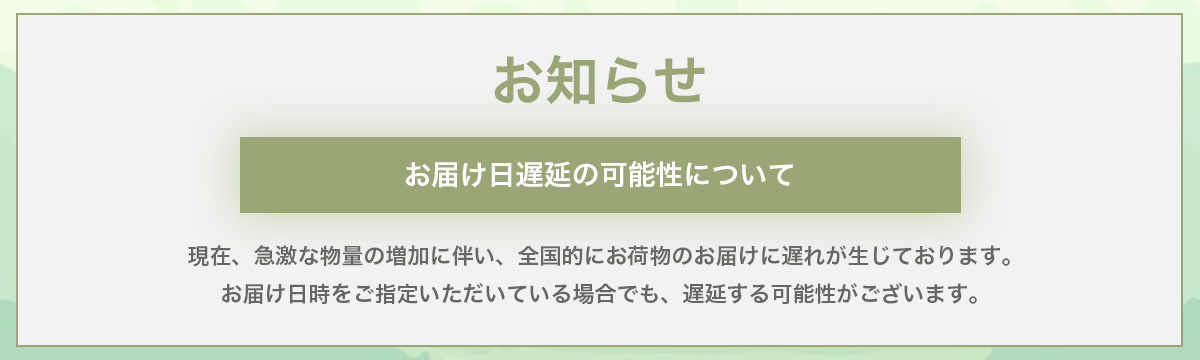 お知らせ

お届け日遅延の可能性について

現在、急激な物量の増加に伴い、全国的にお荷物のお届けに遅れが生じております。
お届け日時をご指定いただいている場合でも、遅延する可能性がございます。